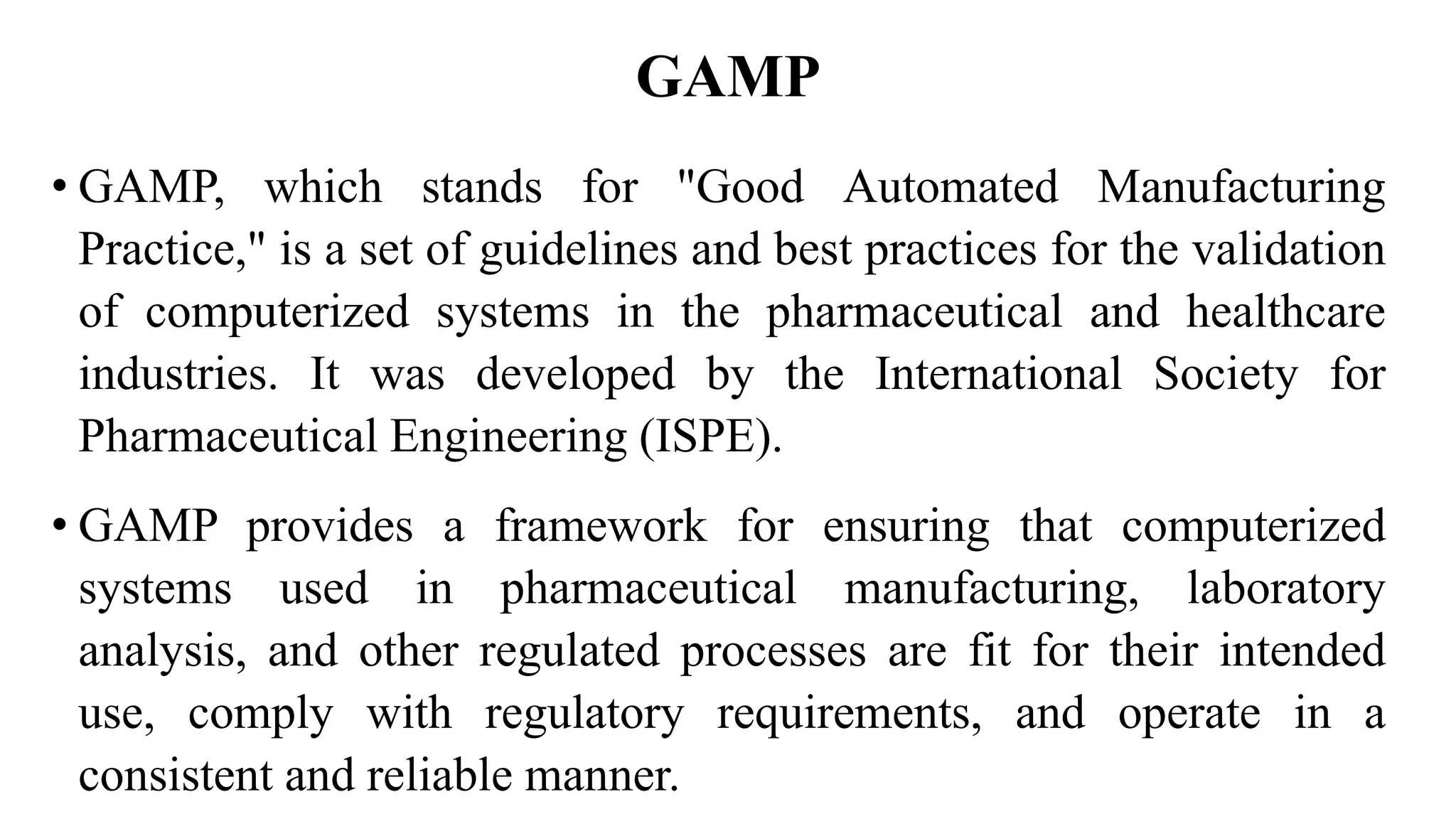 GAMP

• GAMP, which stands for "Good Automated Manufacturing Practice," is a set of guidelines and best practices for the validation of computerized systems in the pharmaceutical and healthcare industries. It was developed by the International Society for Pharmaceutical Engineering (ISPE).

• GAMP provides a framework for ensuring that computerized systems used in pharmaceutical manufacturing, laboratory analysis, and other regulated processes are fit for their intended use, comply with regulatory requirements, and operate in a consistent and reliable manner.